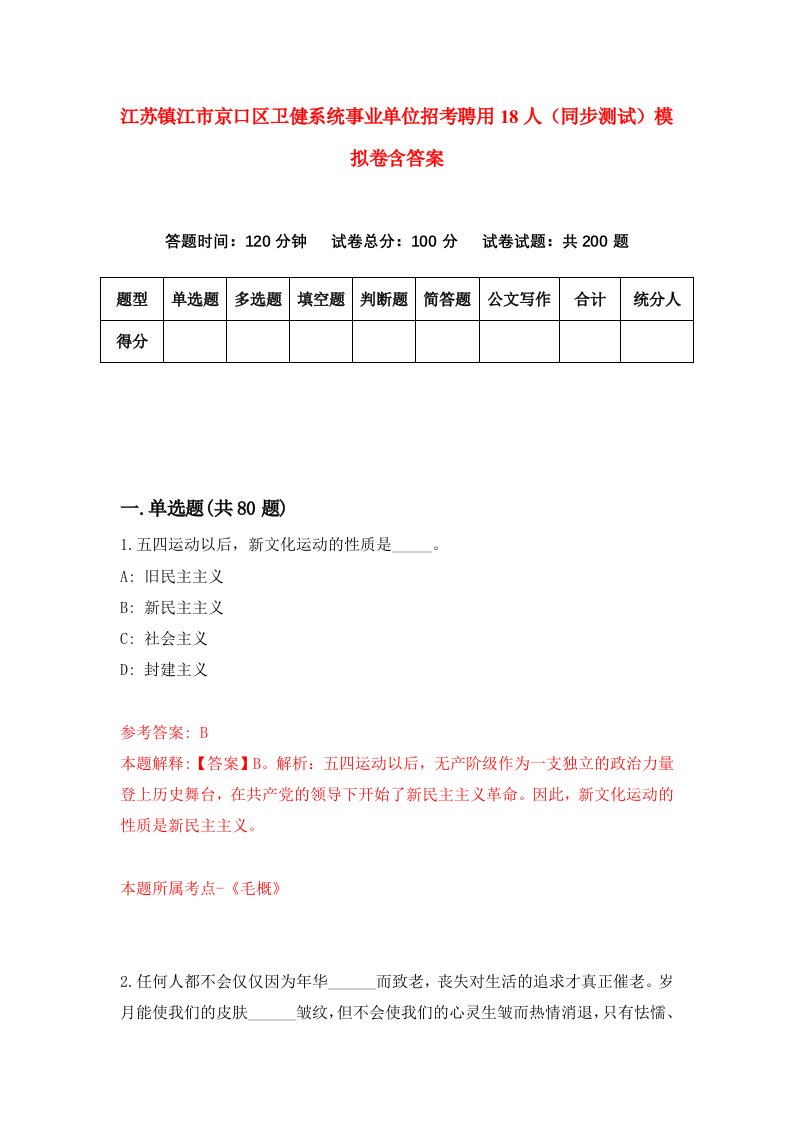 江苏镇江市京口区卫健系统事业单位招考聘用18人（同步测试）模拟卷含答案

答题时间：120分钟　试卷总分：100分　试卷试题：共200题

| 题型 | 单选题 | 多选题 | 填空题 | 判断题 | 简答题 | 公文写作 | 合计 | 统分人 |
|---|---|---|---|---|---|---|---|---|
| 得分 | | | | | | | | |

一.单选题(共80题)

1.五四运动以后，新文化运动的性质是_____。
A: 旧民主主义
B: 新民主主义
C: 社会主义
D: 封建主义

参考答案: B
本题解释:【答案】B。解析：五四运动以后，无产阶级作为一支独立的政治力量登上历史舞台，在共产党的领导下开始了新民主主义革命。因此，新文化运动的性质是新民主主义。

本题所属考点-《毛概》

2.任何人都不会仅仅因为年华______而致老，丧失对生活的追求才真正催老。岁月能使我们的皮肤______皱纹，但不会使我们的心灵生皱而热情消退，只有怯懦、